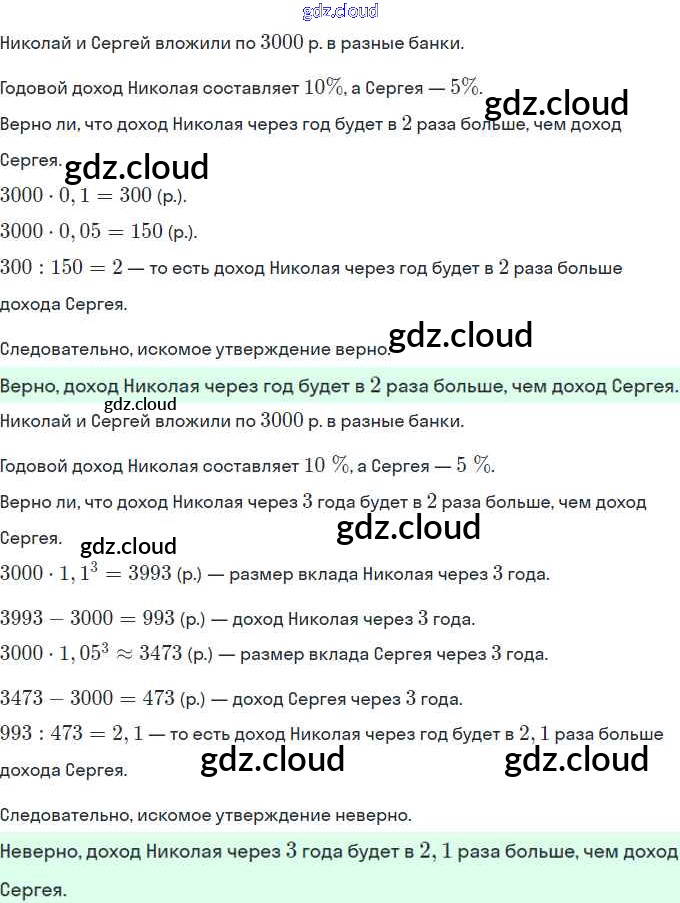 Николай и Сергей вложили по $3000$ р. в разные банки.

Годовой доход Николая составляет $10\%$, а Сергея — $5\%$.

Верно ли, что доход Николая через год будет в $2$ раза больше, чем доход Сергея.

$3000 \cdot 0,1 = 300$ (р.).

$3000 \cdot 0,05 = 150$ (р.).

$300 : 150 = 2$ — то есть доход Николая через год будет в $2$ раза больше дохода Сергея.

Следовательно, искомое утверждение верно.

Верно, доход Николая через год будет в $2$ раза больше, чем доход Сергея.

Николай и Сергей вложили по $3000$ р. в разные банки.

Годовой доход Николая составляет $10\ \%$, а Сергея — $5\ \%$.

Верно ли, что доход Николая через $3$ года будет в $2$ раза больше, чем доход Сергея.

$3000 \cdot 1,1^3 = 3993$ (р.) — размер вклада Николая через $3$ года.

$3993 - 3000 = 993$ (р.) — доход Николая через $3$ года.

$3000 \cdot 1,05^3 \approx 3473$ (р.) — размер вклада Сергея через $3$ года.

$3473 - 3000 = 473$ (р.) — доход Сергея через $3$ года.

$993 : 473 = 2,1$ — то есть доход Николая через год будет в $2,1$ раза больше дохода Сергея.

Следовательно, искомое утверждение неверно.

Неверно, доход Николая через $3$ года будет в $2,1$ раза больше, чем доход Сергея.

gdz.cloud